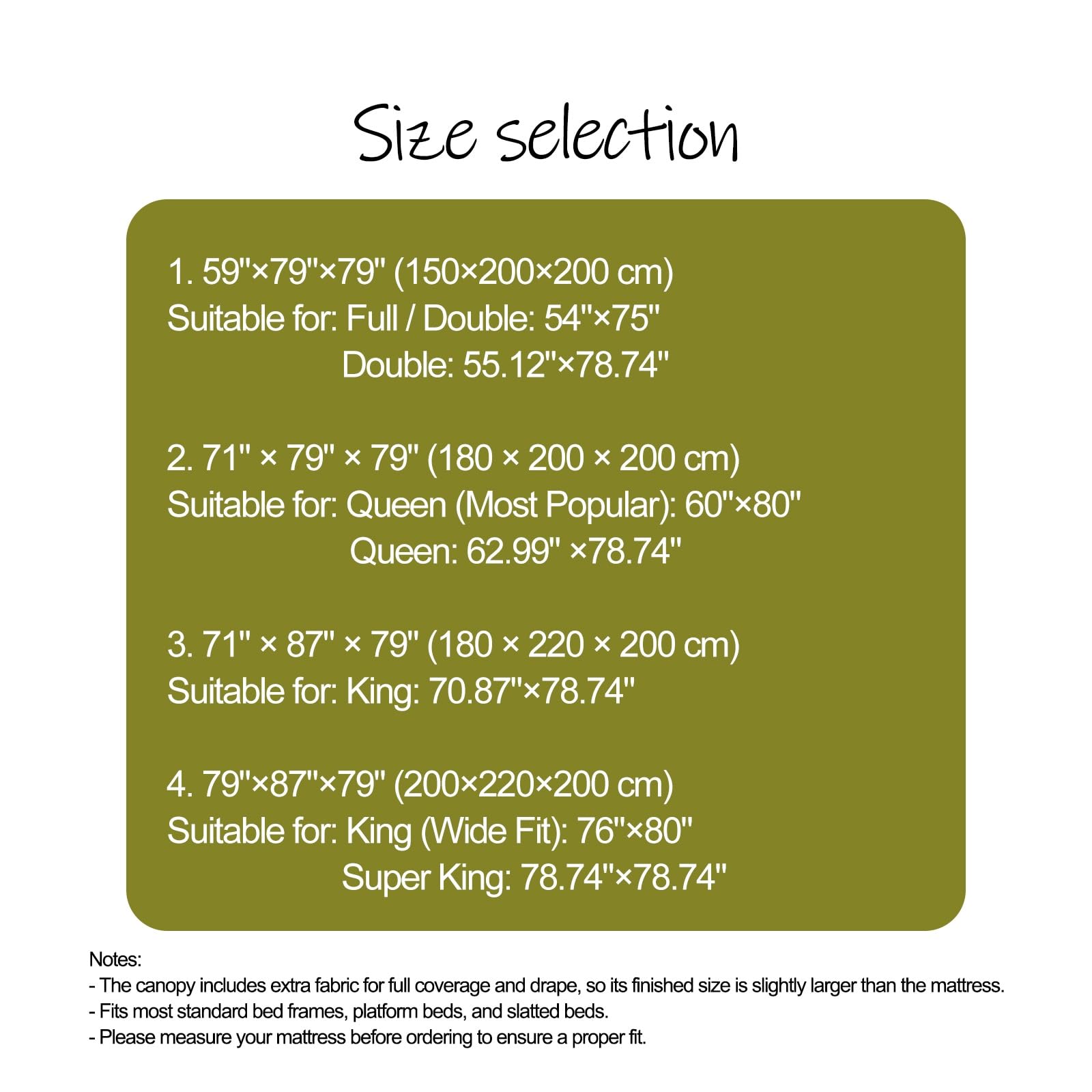 Size selection

1. 59"×79"×79" (150×200×200 cm)
Suitable for: Full / Double: 54"×75"
Double: 55.12"×78.74"

2. 71" × 79" × 79" (180 × 200 × 200 cm)
Suitable for: Queen (Most Popular): 60"×80"
Queen: 62.99" ×78.74"

3. 71" × 87" × 79" (180 × 220 × 200 cm)
Suitable for: King: 70.87"×78.74"

4. 79"×87"×79" (200×220×200 cm)
Suitable for: King (Wide Fit): 76"×80"
Super King: 78.74"×78.74"

Notes:
- The canopy includes extra fabric for full coverage and drape, so its finished size is slightly larger than the mattress.
- Fits most standard bed frames, platform beds, and slatted beds.
- Please measure your mattress before ordering to ensure a proper fit.